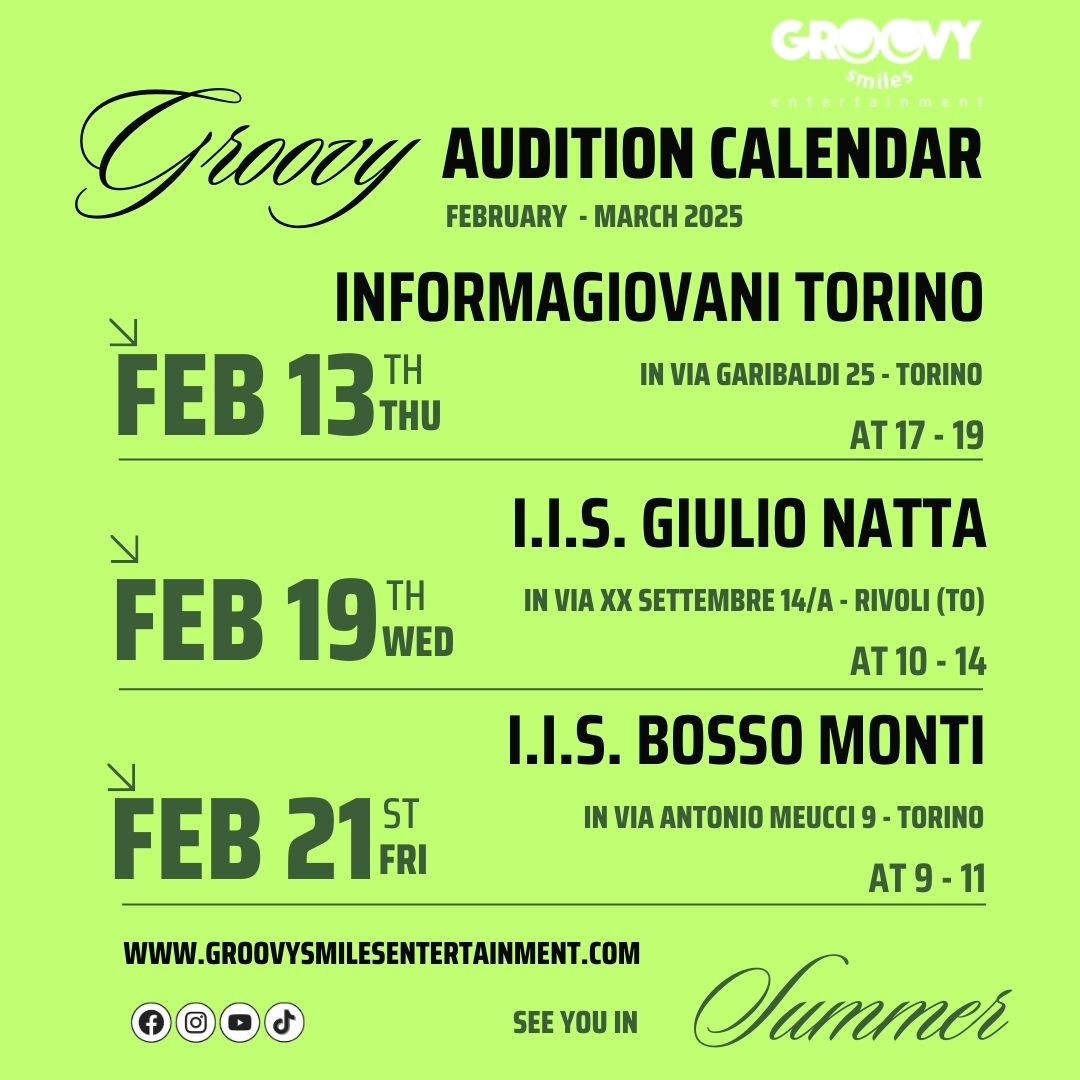 GROOVY
smiles
entertainment

Groovy AUDITION CALENDAR
FEBRUARY - MARCH 2025

INFORMAGIOVANI TORINO
FEB 13 TH THU
IN VIA GARIBALDI 25 - TORINO
AT 17 - 19

I.I.S. GIULIO NATTA
FEB 19 TH WED
IN VIA XX SETTEMBRE 14/A - RIVOLI (TO)
AT 10 - 14

I.I.S. BOSSO MONTI
FEB 21 ST FRI
IN VIA ANTONIO MEUCCI 9 - TORINO
AT 9 - 11

WWW.GROOVYSMILESENTERTAINMENT.COM

SEE YOU IN Summer